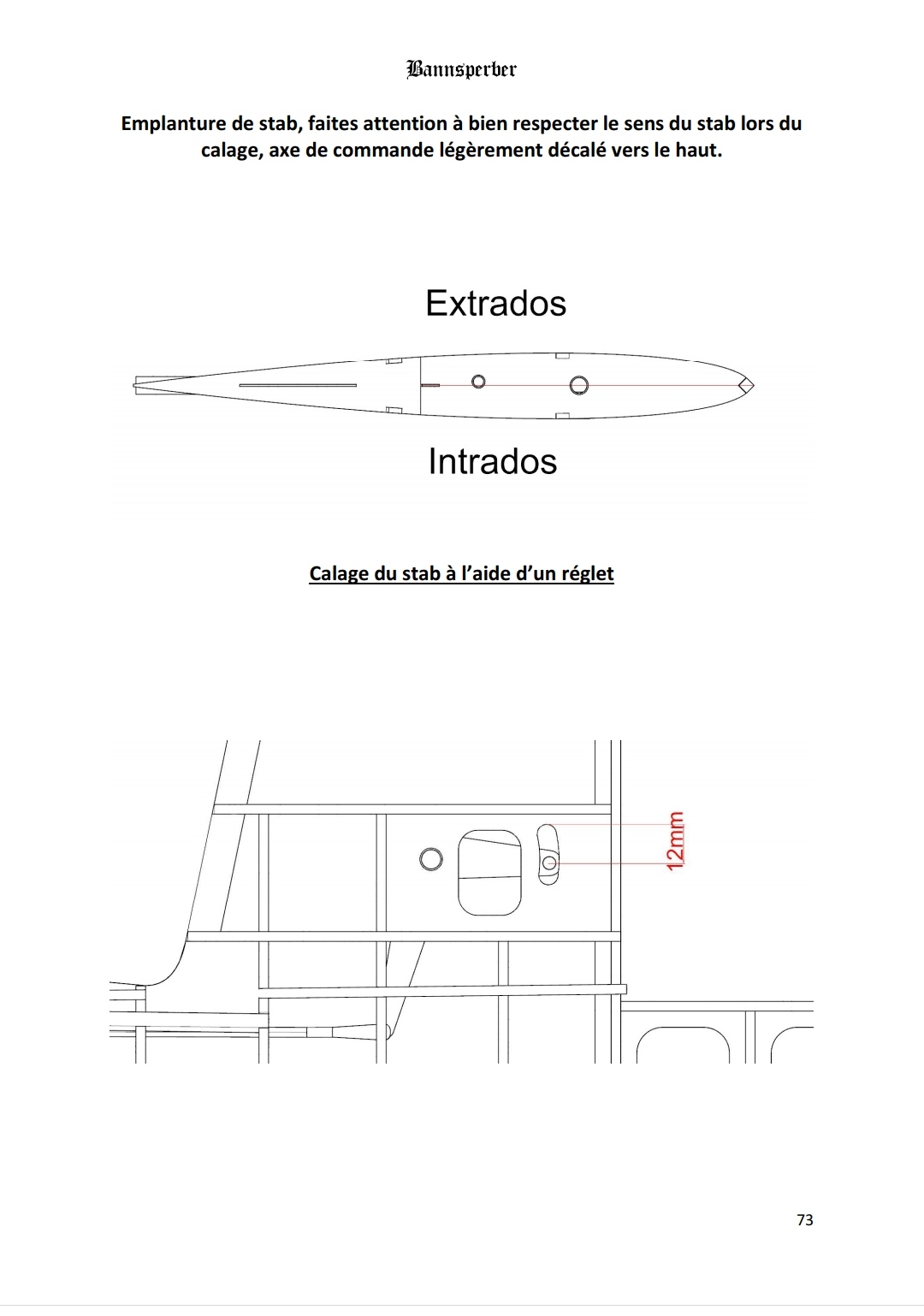 Bannsperber

Emplanture de stab, faites attention à bien respecter le sens du stab lors du calage, axe de commande légèrement décalé vers le haut.

Extrados

Intrados

Calage du stab à l'aide d'un réglet

12mm

73